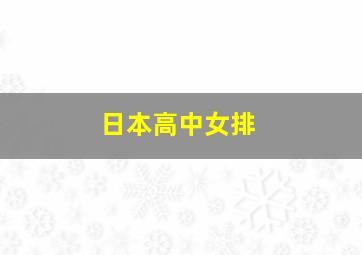 日本高中女排